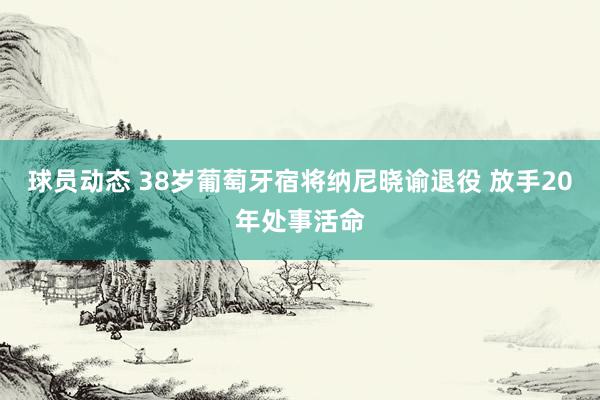 球员动态 38岁葡萄牙宿将纳尼晓谕退役 放手20年处事活命